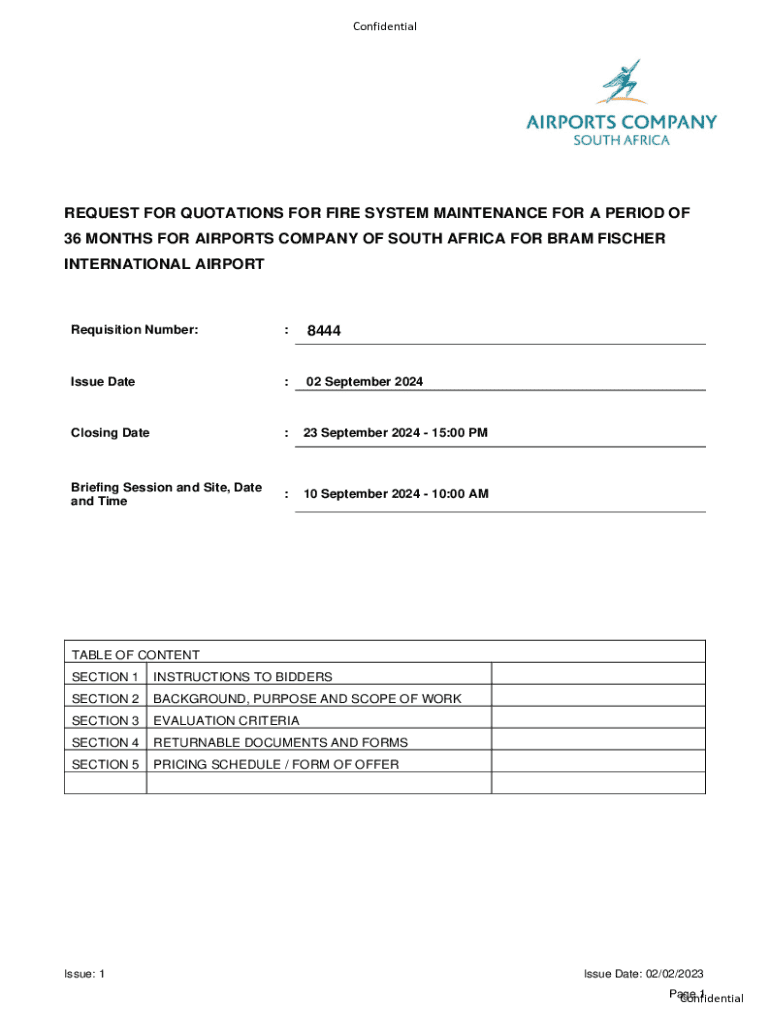 Confidential

AIRPORTS COMPANY
SOUTH AFRICA

REQUEST FOR QUOTATIONS FOR FIRE SYSTEM MAINTENANCE FOR A PERIOD OF 36 MONTHS FOR AIRPORTS COMPANY OF SOUTH AFRICA FOR BRAM FISCHER INTERNATIONAL AIRPORT

Requisition Number: : 8444

Issue Date : 02 September 2024

Closing Date : 23 September 2024 - 15:00 PM

Briefing Session and Site, Date and Time : 10 September 2024 - 10:00 AM

| TABLE OF CONTENT | | |
|---|---|---|
| SECTION 1 | INSTRUCTIONS TO BIDDERS | |
| SECTION 2 | BACKGROUND, PURPOSE AND SCOPE OF WORK | |
| SECTION 3 | EVALUATION CRITERIA | |
| SECTION 4 | RETURNABLE DOCUMENTS AND FORMS | |
| SECTION 5 | PRICING SCHEDULE / FORM OF OFFER | |
| | | |

Issue: 1

Issue Date: 02/02/2023

Page 1

Confidential